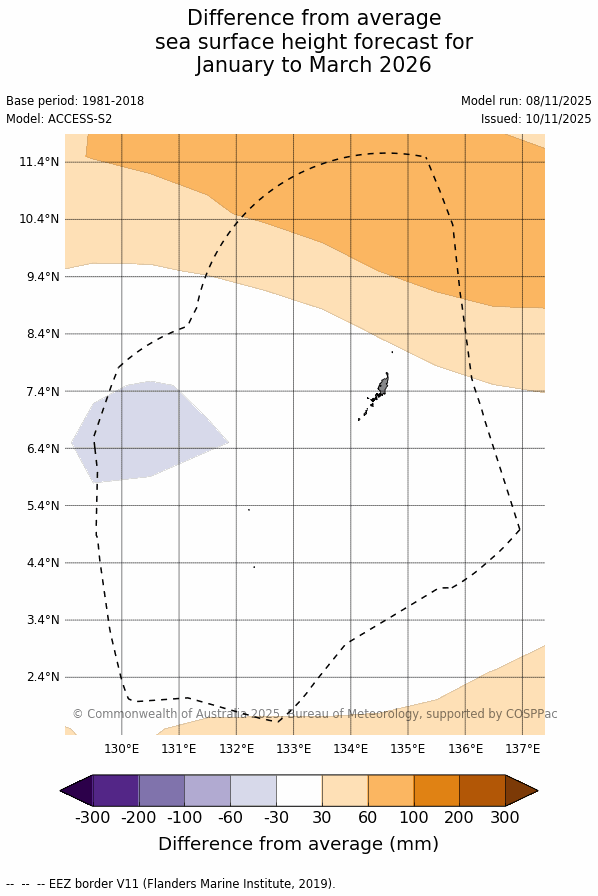 Difference from average sea surface height forecast for January to March 2026

Base period: 1981-2018
Model: ACCESS-S2

Model run: 08/11/2025
Issued: 10/11/2025

11.4°N
10.4°N
9.4°N
8.4°N
7.4°N
6.4°N
5.4°N
4.4°N
3.4°N
2.4°N

© Commonwealth of Australia 2025, Bureau of Meteorology, supported by COSPPac

130°E 131°E 132°E 133°E 134°E 135°E 136°E 137°E

-300 -200 -100 -60 -30 30 60 100 200 300

Difference from average (mm)

-- -- -- EEZ border V11 (Flanders Marine Institute, 2019).